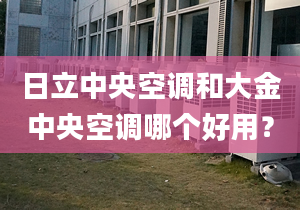 日立中央空调和大金中央空调哪个好用？